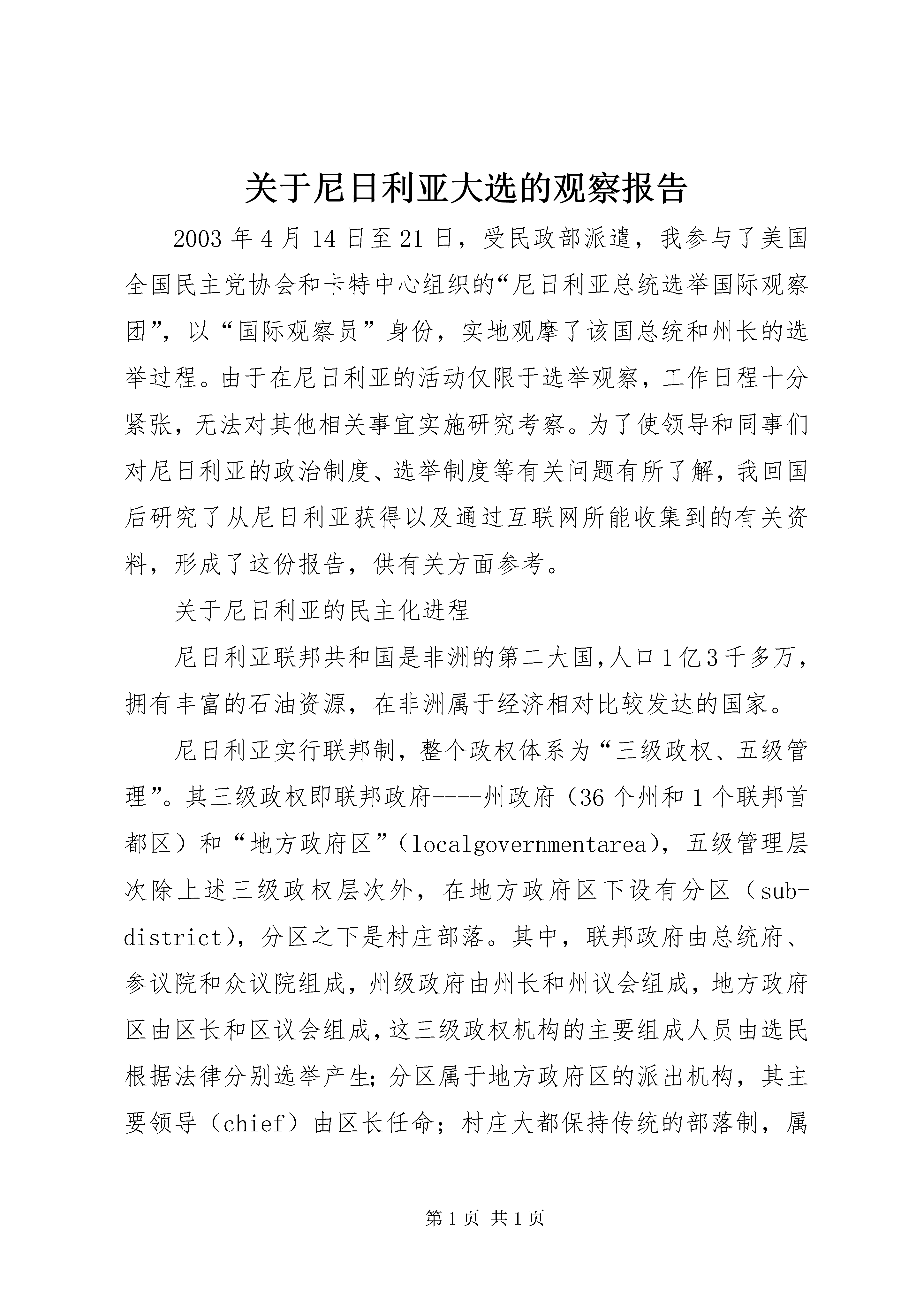 关于尼日利亚大选的观察报告

2003年4月14日至21日，受民政部派遣，我参与了美国全国民主党协会和卡特中心组织的“尼日利亚总统选举国际观察团”，以“国际观察员”身份，实地观摩了该国总统和州长的选举过程。由于在尼日利亚的活动仅限于选举观察，工作日程十分紧张，无法对其他相关事宜实施研究考察。为了使领导和同事们对尼日利亚的政治制度、选举制度等有关问题有所了解，我回国后研究了从尼日利亚获得以及通过互联网所能收集到的有关资料，形成了这份报告，供有关方面参考。

关于尼日利亚的民主化进程

尼日利亚联邦共和国是非洲的第二大国,人口1亿3千多万，拥有丰富的石油资源，在非洲属于经济相对比较发达的国家。

尼日利亚实行联邦制，整个政权体系为“三级政权、五级管理”。其三级政权即联邦政府----州政府（36个州和1个联邦首都区）和“地方政府区”（localgovernmentarea），五级管理层次除上述三级政权层次外，在地方政府区下设有分区（sub-district），分区之下是村庄部落。其中，联邦政府由总统府、参议院和众议院组成，州级政府由州长和州议会组成，地方政府区由区长和区议会组成,这三级政权机构的主要组成人员由选民根据法律分别选举产生;分区属于地方政府区的派出机构，其主要领导（chief）由区长任命；村庄大都保持传统的部落制，属

第1页 共1页